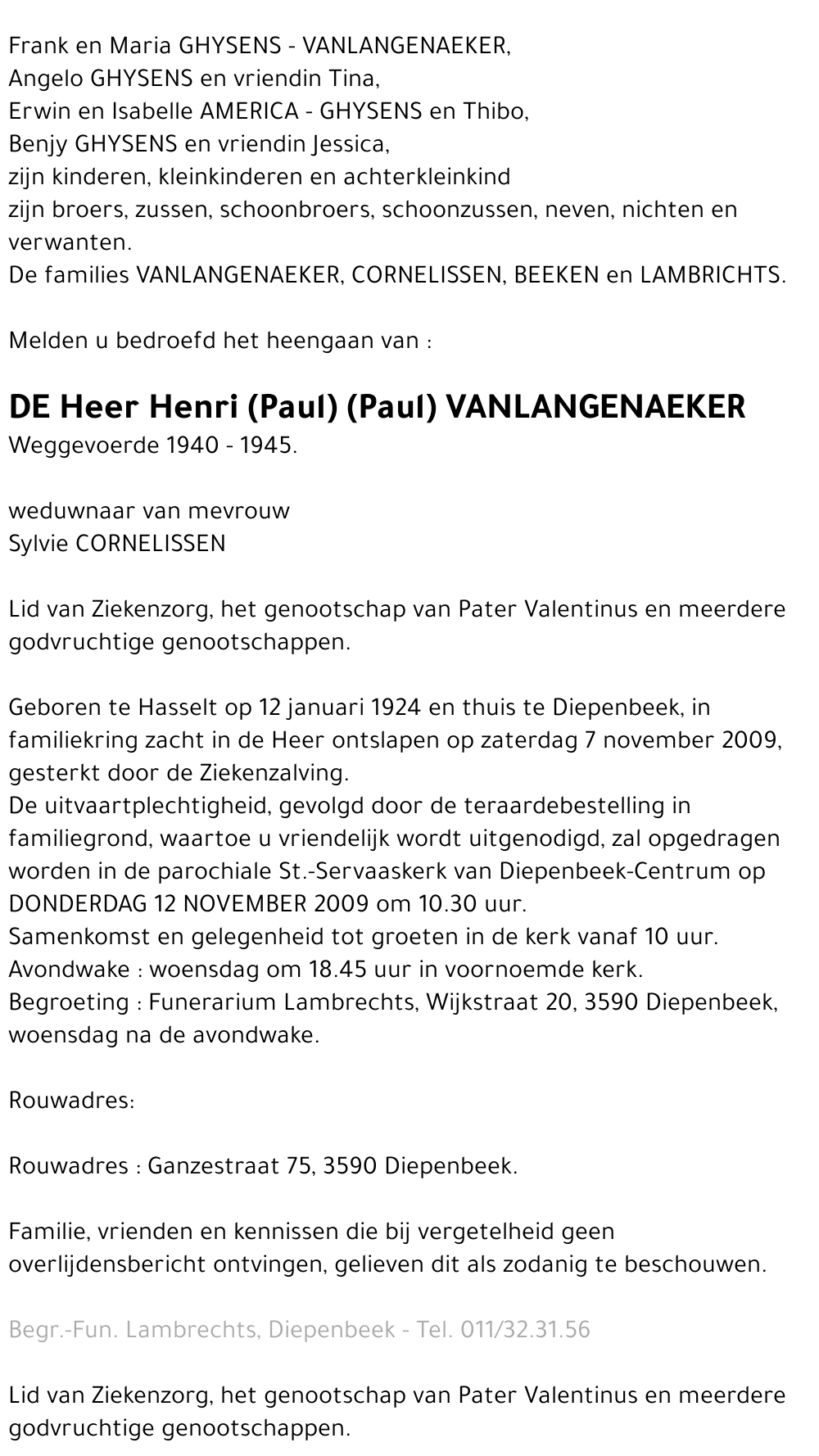 Frank en Maria GHYSENS - VANLANGENAEKER,
Angelo GHYSENS en vriendin Tina,
Erwin en Isabelle AMERICA - GHYSENS en Thibo,
Benjy GHYSENS en vriendin Jessica,
zijn kinderen, kleinkinderen en achterkleinkind
zijn broers, zussen, schoonbroers, schoonzussen, neven, nichten en verwanten.
De families VANLANGENAEKER, CORNELISSEN, BEEKEN en LAMBRICHTS.

Melden u bedroefd het heengaan van :

DE Heer Henri (Paul) (Paul) VANLANGENAEKER
Weggevoerde 1940 - 1945.

weduwnaar van mevrouw
Sylvie CORNELISSEN

Lid van Ziekenzorg, het genootschap van Pater Valentinus en meerdere godvruchtige genootschappen.

Geboren te Hasselt op 12 januari 1924 en thuis te Diepenbeek, in familiekring zacht in de Heer ontslapen op zaterdag 7 november 2009, gesterkt door de Ziekenzalving.
De uitvaartplechtigheid, gevolgd door de teraardebestelling in familiegrond, waartoe u vriendelijk wordt uitgenodigd, zal opgedragen worden in de parochiale St.-Servaaskerk van Diepenbeek-Centrum op DONDERDAG 12 NOVEMBER 2009 om 10.30 uur.
Samenkomst en gelegenheid tot groeten in de kerk vanaf 10 uur.
Avondwake : woensdag om 18.45 uur in voornoemde kerk.
Begroeting : Funerarium Lambrechts, Wijkstraat 20, 3590 Diepenbeek, woensdag na de avondwake.

Rouwadres:

Rouwadres : Ganzestraat 75, 3590 Diepenbeek.

Familie, vrienden en kennissen die bij vergetelheid geen overlijdensbericht ontvingen, gelieven dit als zodanig te beschouwen.

Begr.-Fun. Lambrechts, Diepenbeek - Tel. 011/32.31.56

Lid van Ziekenzorg, het genootschap van Pater Valentinus en meerdere godvruchtige genootschappen.